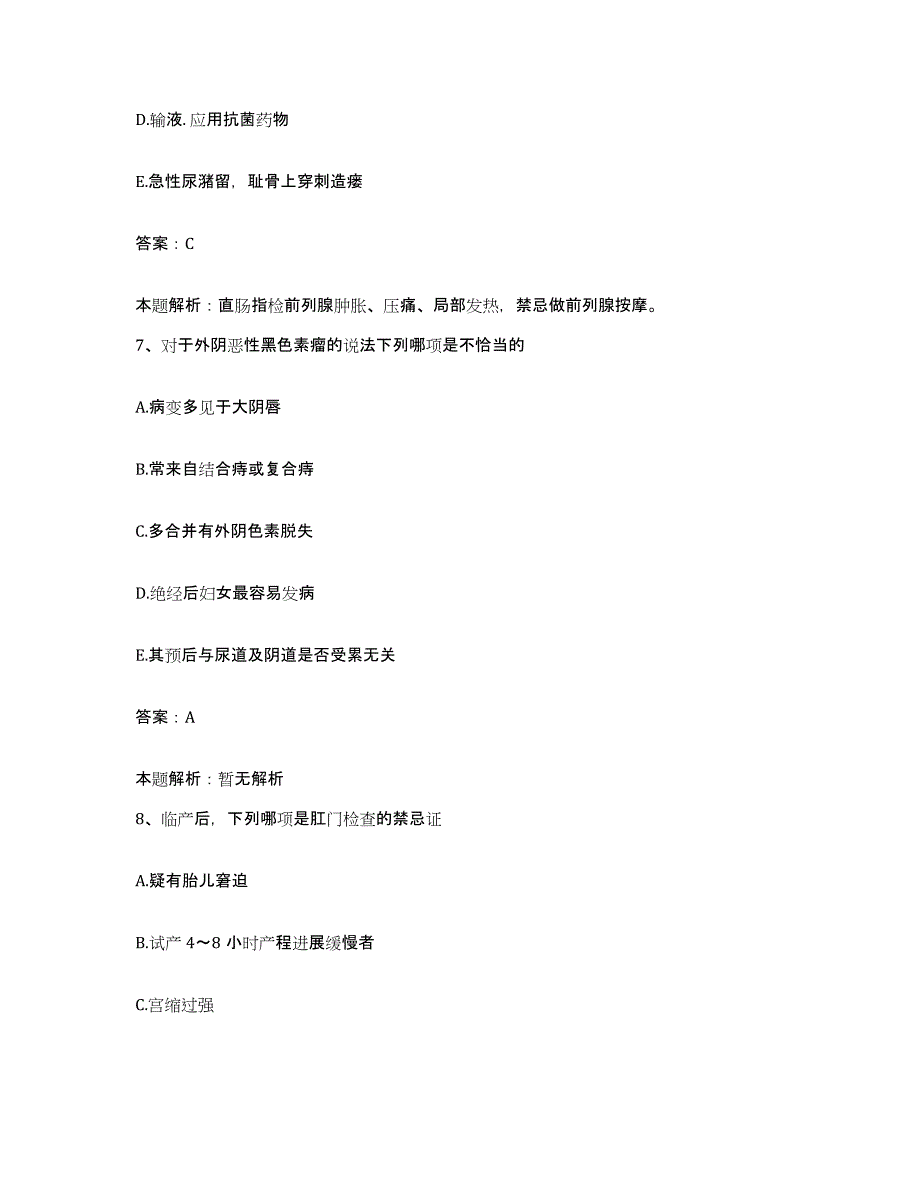 D.输液.应用抗菌药物

E.急性尿潴留，耻骨上穿刺造瘘

答案：C

本题解析：直肠指检前列腺肿胀、压痛、局部发热，禁忌做前列腺按摩。

7、对于外阴恶性黑色素瘤的说法下列哪项是不恰当的

A.病变多见于大阴唇

B.常来自结合痔或复合痔

C.多合并有外阴色素脱失

D.绝经后妇女最容易发病

E.其预后与尿道及阴道是否受累无关

答案：A

本题解析：暂无解析

8、临产后，下列哪项是肛门检查的禁忌证

A.疑有胎儿窘迫

B.试产 4～8 小时产程进展缓慢者

C.宫缩过强